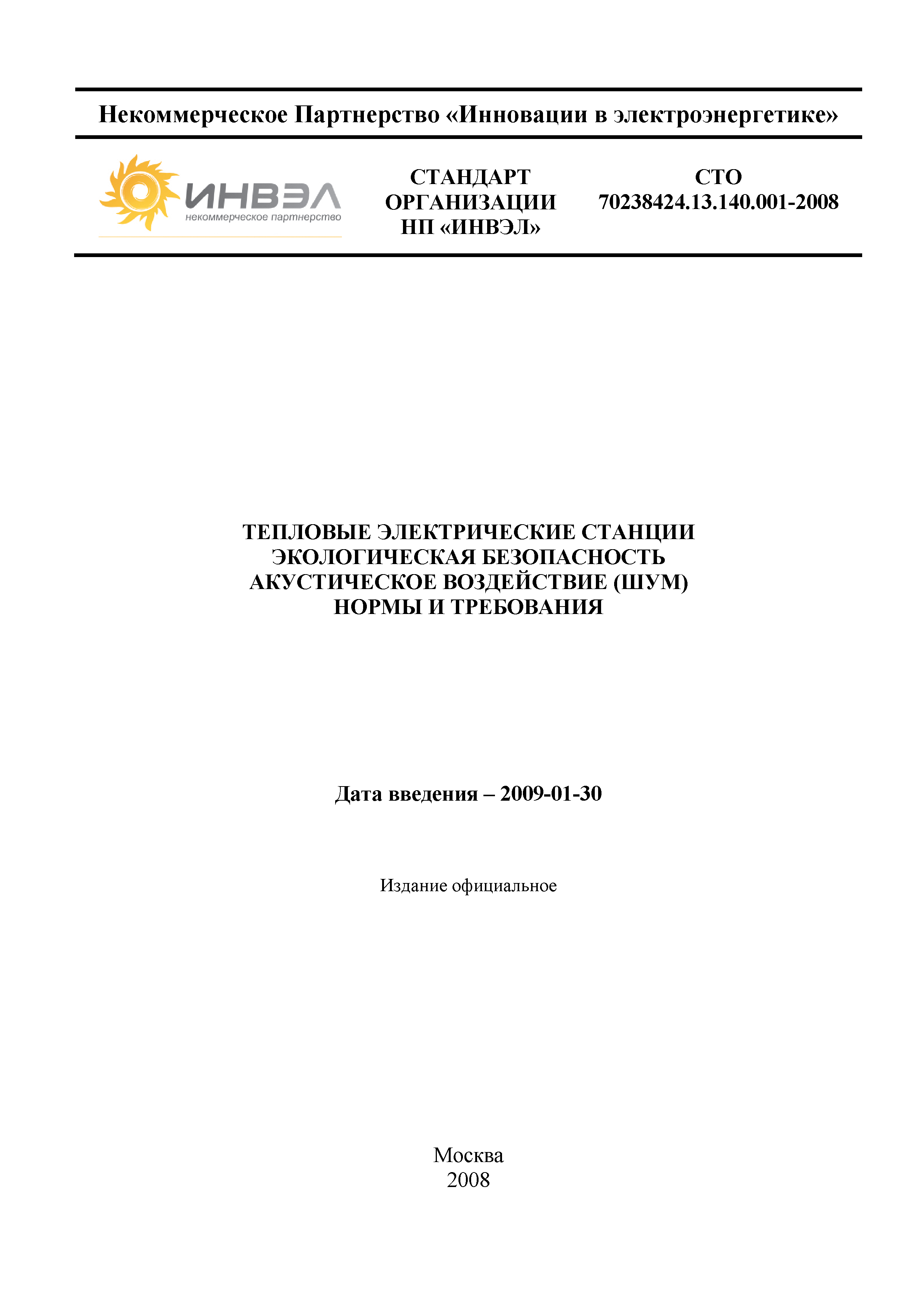 Некоммерческое Партнерство «Инновации в электроэнергетике»

ИНВЭЛ
некоммерческое партнерство

СТАНДАРТ
ОРГАНИЗАЦИИ
НП «ИНВЭЛ»

СТО
70238424.13.140.001-2008

ТЕПЛОВЫЕ ЭЛЕКТРИЧЕСКИЕ СТАНЦИИ
ЭКОЛОГИЧЕСКАЯ БЕЗОПАСНОСТЬ
АКУСТИЧЕСКОЕ ВОЗДЕЙСТВИЕ (ШУМ)
НОРМЫ И ТРЕБОВАНИЯ

Дата введения – 2009-01-30

Издание официальное

Москва
2008